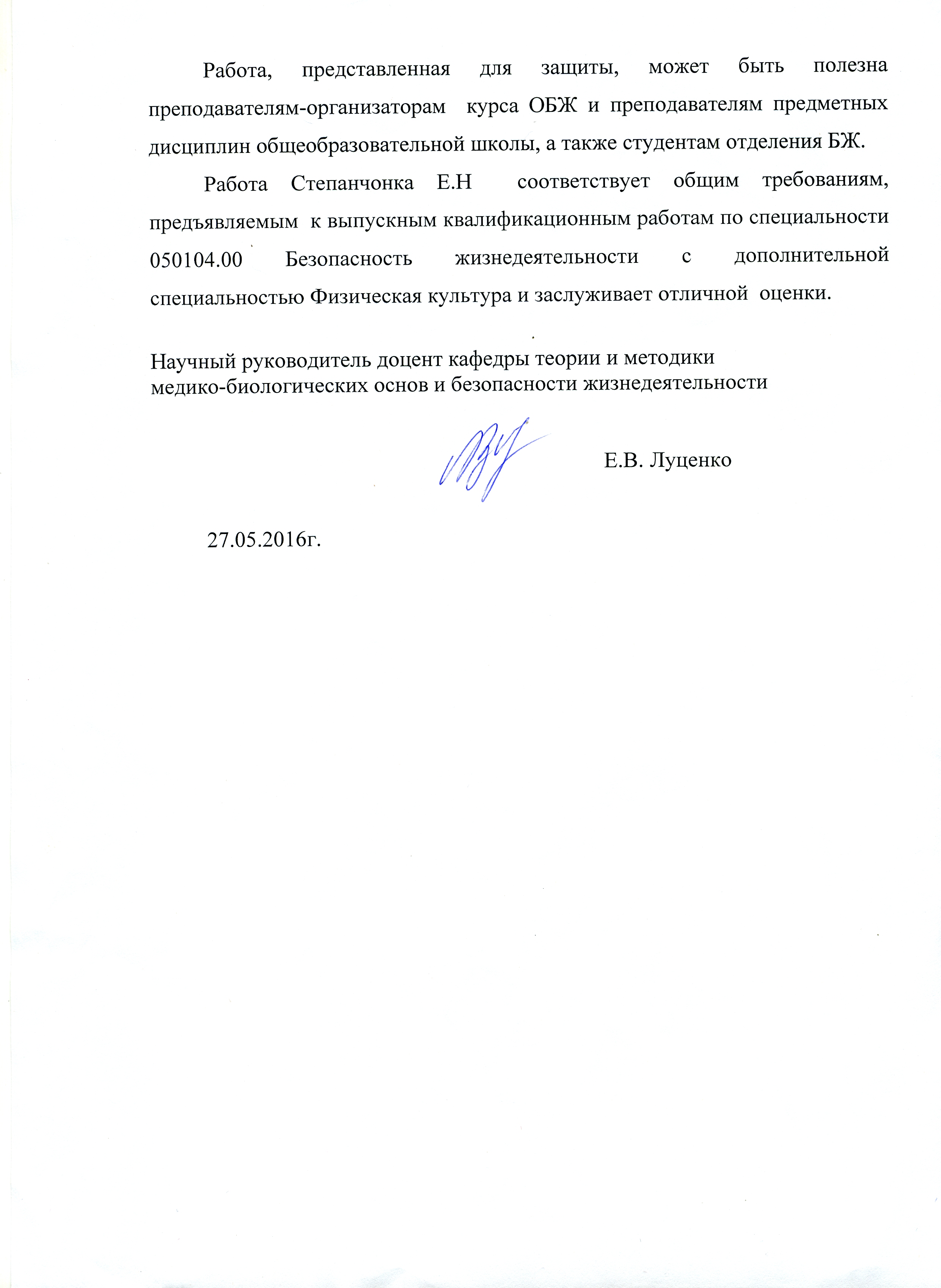 Работа, представленная для защиты, может быть полезна преподавателям-организаторам курса ОБЖ и преподавателям предметных дисциплин общеобразовательной школы, а также студентам отделения БЖ.

Работа Степанчонка Е.Н соответствует общим требованиям, предъявляемым к выпускным квалификационным работам по специальности 050104.00 Безопасность жизнедеятельности с дополнительной специальностью Физическая культура и заслуживает отличной оценки.

Научный руководитель доцент кафедры теории и методики медико-биологических основ и безопасности жизнедеятельности

Е.В. Луценко

27.05.2016г.